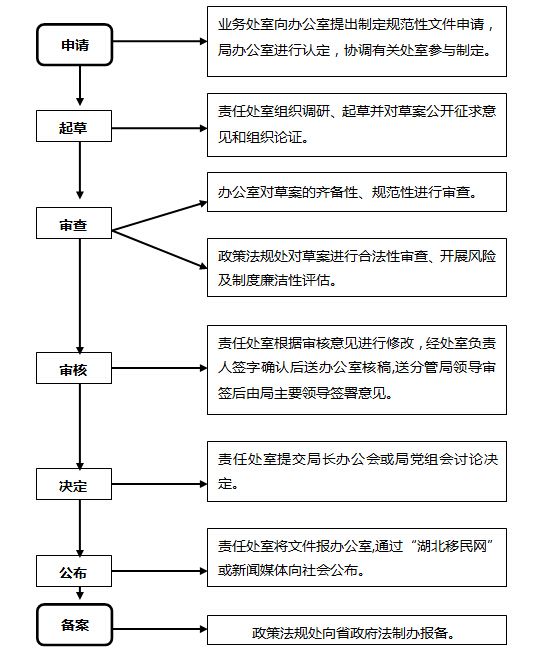 申请

业务处室向办公室提出制定规范性文件申请，局办公室进行认定，协调有关处室参与制定。

起草

责任处室组织调研、起草并对草案公开征求意见和组织论证。

审查

办公室对草案的齐备性、规范性进行审查。

政策法规处对草案进行合法性审查、开展风险及制度廉洁性评估。

审核

责任处室根据审核意见进行修改，经处室负责人签字确认后送办公室核稿,送分管局领导审签后由局主要领导签署意见。

决定

责任处室提交局长办公会或局党组会讨论决定。

公布

责任处室将文件报办公室,通过“湖北移民网”或新闻媒体向社会公布。

备案

政策法规处向省政府法制办报备。